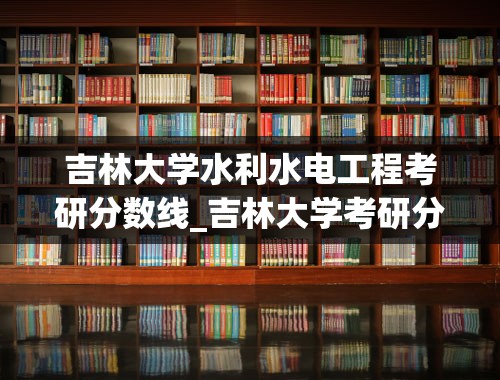 吉林大学水利水电工程考研分数线_吉林大学考研分